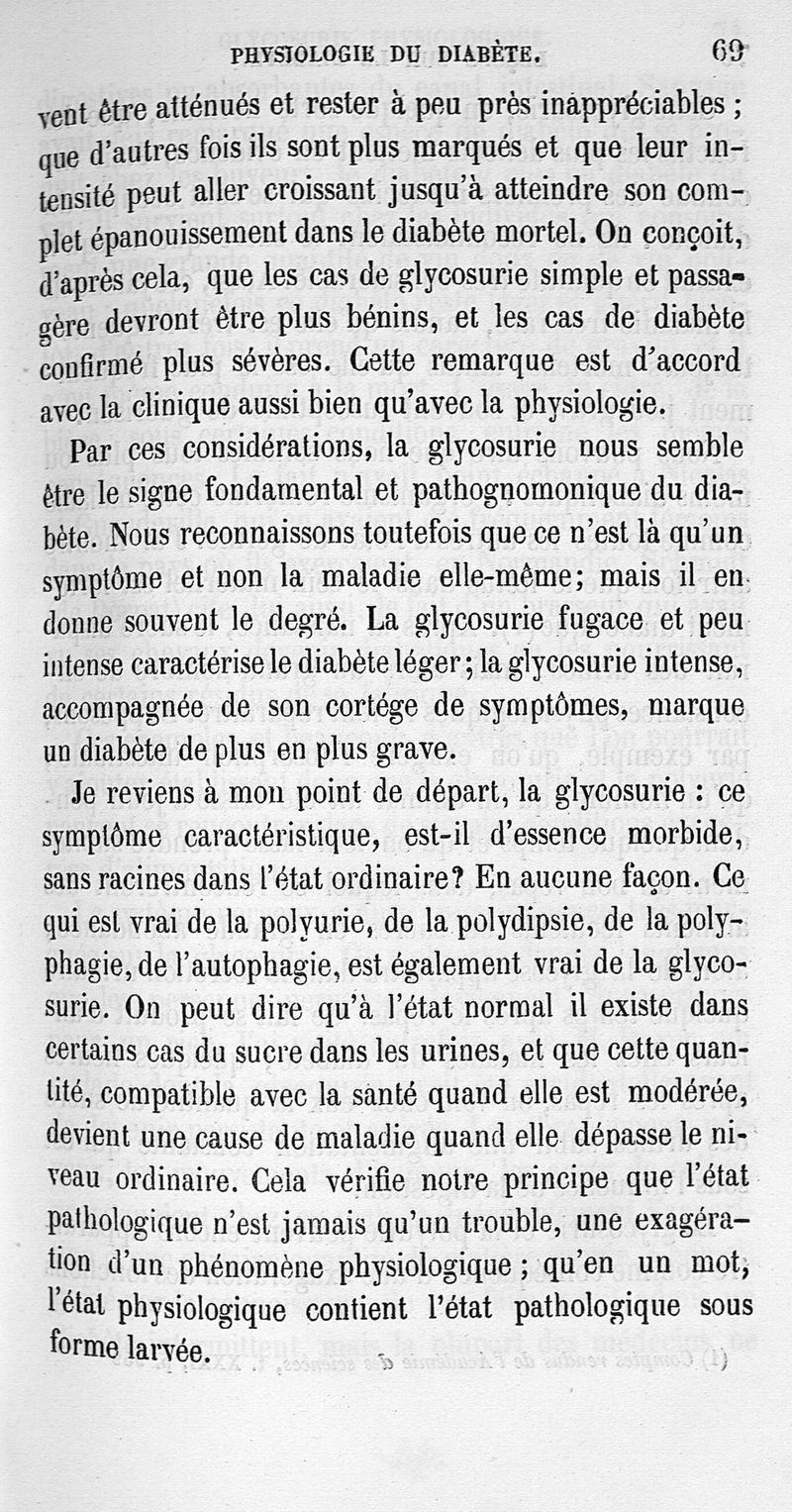 PHYSIOLOGIE DU DIABÈTE. 69

vent être atténués et rester à peu près inappréciables ; que d'autres fois ils sont plus marqués et que leur intensité peut aller croissant jusqu'à atteindre son complet épanouissement dans le diabète mortel. On conçoit, d'après cela, que les cas de glycosurie simple et passagère devront être plus bénins, et les cas de diabète confirmé plus sévères. Cette remarque est d'accord avec la clinique aussi bien qu'avec la physiologie.

Par ces considérations, la glycosurie nous semble être le signe fondamental et pathognomonique du diabète. Nous reconnaissons toutefois que ce n'est là qu'un symptôme et non la maladie elle-même; mais il en donne souvent le degré. La glycosurie fugace et peu intense caractérise le diabète léger; la glycosurie intense, accompagnée de son cortége de symptômes, marque un diabète de plus en plus grave.

Je reviens à mon point de départ, la glycosurie : ce symptôme caractéristique, est-il d'essence morbide, sans racines dans l'état ordinaire? En aucune façon. Ce qui est vrai de la polyurie, de la polydipsie, de la polyphagie, de l'autophagie, est également vrai de la glycosurie. On peut dire qu'à l'état normal il existe dans certains cas du sucre dans les urines, et que cette quantité, compatible avec la santé quand elle est modérée, devient une cause de maladie quand elle dépasse le niveau ordinaire. Cela vérifie notre principe que l'état pathologique n'est jamais qu'un trouble, une exagération d'un phénomène physiologique ; qu'en un mot, l'état physiologique contient l'état pathologique sous forme larvée.